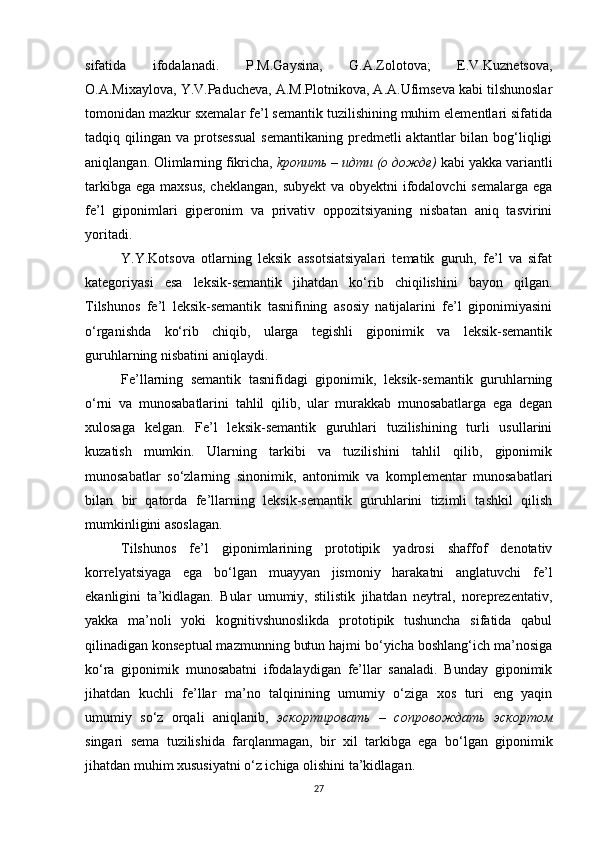 sifatida ifodalanadi. P.M.Gaysina, G.A.Zolotova; E.V.Kuznetsova, O.A.Mixaylova, Y.V.Paducheva, A.M.Plotnikova, A.A.Ufimseva kabi tilshunoslar tomonidan mazkur sxemalar fe’l semantik tuzilishining muhim elementlari sifatida tadqiq qilingan va protsessual semantikaning predmetli aktantlar bilan bog‘liqligi aniqlangan. Olimlarning fikricha, кропить – идти (о дожде) kabi yakka variantli tarkibga ega maxsus, cheklangan, subyekt va obyektni ifodalovchi semalarga ega fe’l giponimlari giperonim va privativ oppozitsiyaning nisbatan aniq tasvirini yoritadi.

Y.Y.Kotsova otlarning leksik assotsiatsiyalari tematik guruh, fe’l va sifat kategoriyasi esa leksik-semantik jihatdan ko‘rib chiqilishini bayon qilgan. Tilshunos fe’l leksik-semantik tasnifining asosiy natijalarini fe’l giponimiyasini o‘rganishda ko‘rib chiqib, ularga tegishli giponimik va leksik-semantik guruhlarning nisbatini aniqlaydi.

Fe’llarning semantik tasnifidagi giponimik, leksik-semantik guruhlarning o‘rni va munosabatlarini tahlil qilib, ular murakkab munosabatlarga ega degan xulosaga kelgan. Fe’l leksik-semantik guruhlari tuzilishining turli usullarini kuzatish mumkin. Ularning tarkibi va tuzilishini tahlil qilib, giponimik munosabatlar so‘zlarning sinonimik, antonimik va komplementar munosabatlari bilan bir qatorda fe’llarning leksik-semantik guruhlarini tizimli tashkil qilish mumkinligini asoslagan.

Tilshunos fe’l giponimlarining prototipik yadrosi shaffof denotativ korrelyatsiyaga ega bo‘lgan muayyan jismoniy harakatni anglatuvchi fe’l ekanligini ta’kidlagan. Bular umumiy, stilistik jihatdan neytral, noreprezentativ, yakka ma’noli yoki kognitivshunoslikda prototipik tushuncha sifatida qabul qilinadigan konseptual mazmunning butun hajmi bo‘yicha boshlang‘ich ma’nosiga ko‘ra giponimik munosabatni ifodalaydigan fe’llar sanaladi. Bunday giponimik jihatdan kuchli fe’llar ma’no talqinining umumiy o‘ziga xos turi eng yaqin umumiy so‘z orqali aniqlanib, эскортировать – сопровождать эскортом singari sema tuzilishida farqlanmagan, bir xil tarkibga ega bo‘lgan giponimik jihatdan muhim xususiyatni o‘z ichiga olishini ta’kidlagan.

27